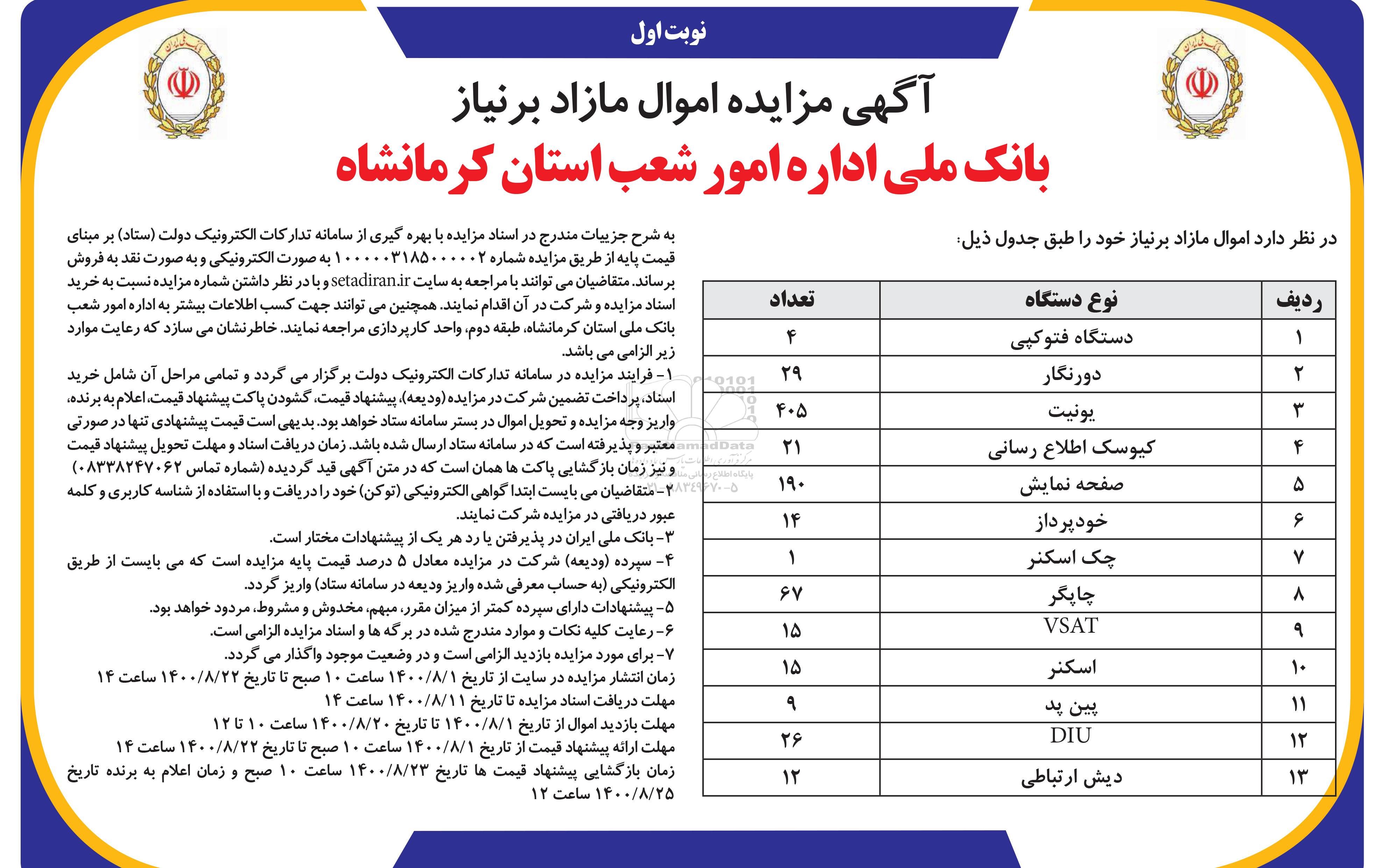 نوبت اول

آگهی مزایده اموال مازاد برنیاز

بانک ملی اداره امور شعب استان کرمانشاه

در نظر دارد اموال مازاد برنیاز خود را طبق جدول ذیل:

| ردیف | نوع دستگاه | تعداد |
|---|---|---|
| ۱ | دستگاه فتوکپی | ۴ |
| ۲ | دورنگار | ۲۹ |
| ۳ | یونیت | ۴۰۵ |
| ۴ | کیوسک اطلاع رسانی | ۲۱ |
| ۵ | صفحه نمایش | ۱۹۰ |
| ۶ | خودپرداز | ۱۴ |
| ۷ | چک اسکنر | ۱ |
| ۸ | چاپگر | ۶۷ |
| ۹ | VSAT | ۱۵ |
| ۱۰ | اسکنر | ۱۵ |
| ۱۱ | پین پد | ۹ |
| ۱۲ | DIU | ۲۶ |
| ۱۳ | دیش ارتباطی | ۱۲ |

به شرح جزییات مندرج در اسناد مزایده با بهره گیری از سامانه تدارکات الکترونیک دولت (ستاد) بر مبنای قیمت پایه از طریق مزایده شماره ۱۰۰۰۰۰۳۱۸۵۰۰۰۰۰۲ به صورت الکترونیکی و به صورت نقد به فروش برساند. متقاضیان می توانند با مراجعه به سایت setadiran.ir و با در نظر داشتن شماره مزایده نسبت به خرید اسناد مزایده و شرکت در آن اقدام نمایند. همچنین می توانند جهت کسب اطلاعات بیشتر به اداره امور شعب بانک ملی استان کرمانشاه، طبقه دوم، واحد کارپردازی مراجعه نمایند. خاطرنشان می سازد که رعایت موارد زیر الزامی می باشد.

۱- فرایند مزایده در سامانه تدارکات الکترونیک دولت برگزار می گردد و تمامی مراحل آن شامل خرید اسناد، پرداخت تضمین شرکت در مزایده (ودیعه)، پیشنهاد قیمت، گشودن پاکت پیشنهاد قیمت، اعلام به برنده، واریز وجه مزایده و تحویل اموال در بستر سامانه ستاد خواهد بود. بدیهی است قیمت پیشنهادی تنها در صورتی معتبر و پذیرفته است که در سامانه ستاد ارسال شده باشد. زمان دریافت اسناد و مهلت تحویل پیشنهاد قیمت و نیز زمان بازگشایی پاکت ها همان است که در متن آگهی قید گردیده (شماره تماس ۰۸۳۳۸۲۴۷۰۶۲)

۲- متقاضیان می بایست ابتدا گواهی الکترونیکی (توکن) خود را دریافت و با استفاده از شناسه کاربری و کلمه عبور دریافتی در مزایده شرکت نمایند.

۳- بانک ملی ایران در پذیرفتن یا رد هر یک از پیشنهادات مختار است.

۴- سپرده (ودیعه) شرکت در مزایده معادل ۵ درصد قیمت پایه مزایده است که می بایست از طریق الکترونیکی (به حساب معرفی شده واریز ودیعه در سامانه ستاد) واریز گردد.

۵- پیشنهادات دارای سپرده کمتر از میزان مقرر، مبهم، مخدوش و مشروط، مردود خواهد بود.

۶- رعایت کلیه نکات و موارد مندرج شده در برگه ها و اسناد مزایده الزامی است.

۷- برای مورد مزایده بازدید الزامی است و در وضعیت موجود واگذار می گردد.

زمان انتشار مزایده در سایت از تاریخ ۱۴۰۰/۸/۱ ساعت ۱۰ صبح تا تاریخ ۱۴۰۰/۸/۲۲ ساعت ۱۴
مهلت دریافت اسناد مزایده تا تاریخ ۱۴۰۰/۸/۱۱ ساعت ۱۴
مهلت بازدید اموال از تاریخ ۱۴۰۰/۸/۱ تا تاریخ ۱۴۰۰/۸/۲۰ ساعت ۱۰ تا ۱۲
مهلت ارائه پیشنهاد قیمت از تاریخ ۱۴۰۰/۸/۱ ساعت ۱۰ صبح تا تاریخ ۱۴۰۰/۸/۲۲ ساعت ۱۴
زمان بازگشایی پیشنهاد قیمت ها تاریخ ۱۴۰۰/۸/۲۳ ساعت ۱۰ صبح و زمان اعلام به برنده تاریخ ۱۴۰۰/۸/۲۵ ساعت ۱۲